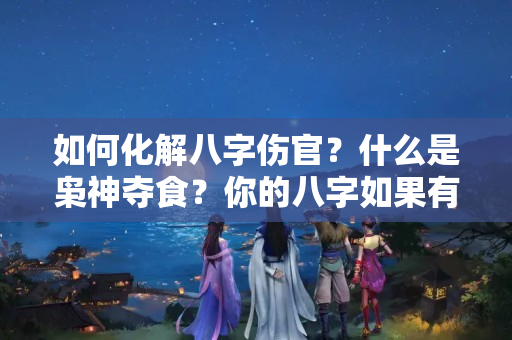 如何化解八字伤官？什么是枭神夺食？你的八字如果有